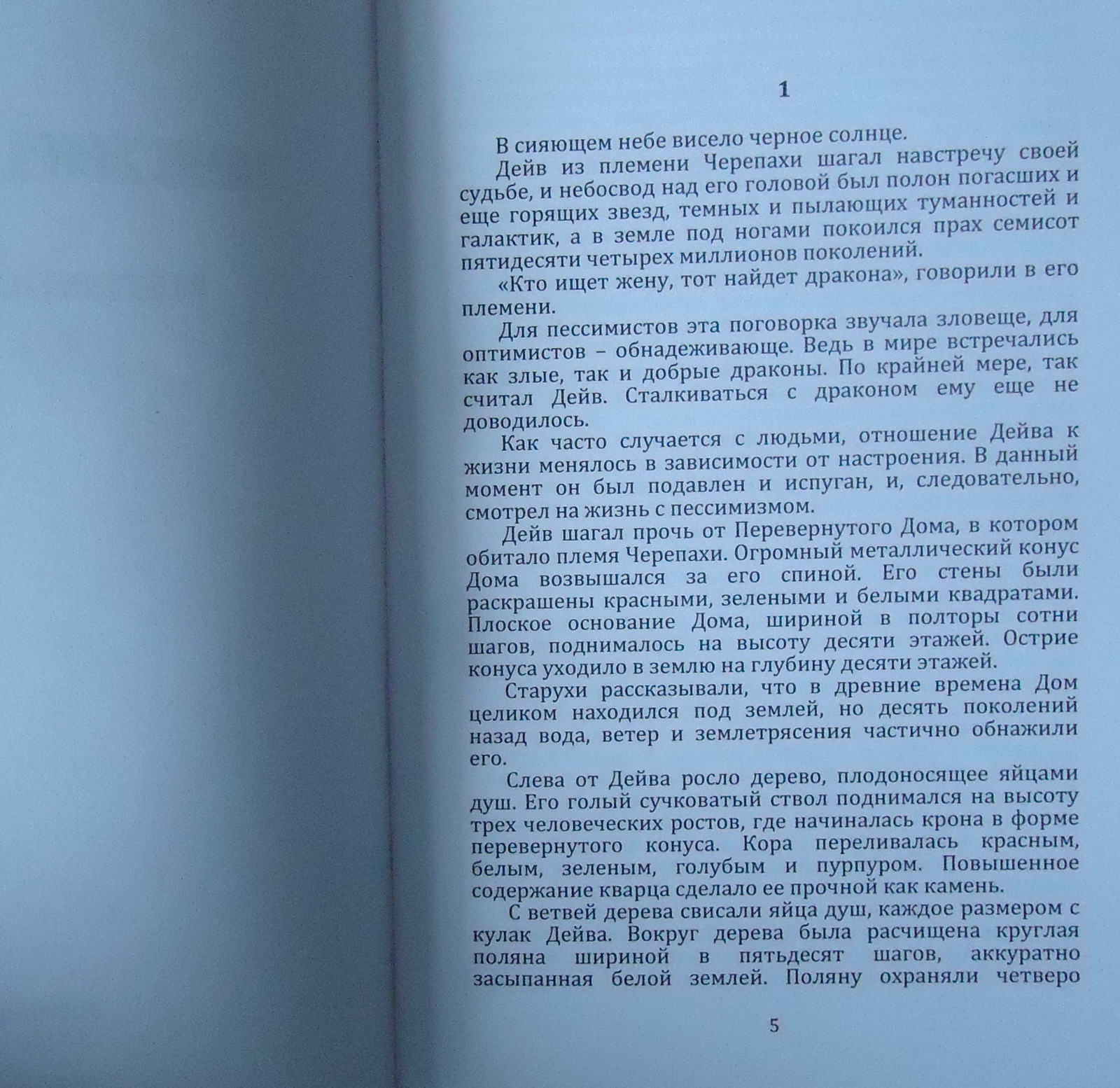 1

В сияющем небе висело черное солнце.

Дейв из племени Черепахи шагал навстречу своей судьбе, и небосвод над его головой был полон погасших и еще горящих звезд, темных и пылающих туманностей и галактик, а в земле под ногами покоился прах семисот пятидесяти четырех миллионов поколений.

«Кто ищет жену, тот найдет дракона», говорили в его племени.

Для пессимистов эта поговорка звучала зловеще, для оптимистов – обнадеживающе. Ведь в мире встречались как злые, так и добрые драконы. По крайней мере, так считал Дейв. Сталкиваться с драконом ему еще не доводилось.

Как часто случается с людьми, отношение Дейва к жизни менялось в зависимости от настроения. В данный момент он был подавлен и испуган, и, следовательно, смотрел на жизнь с пессимизмом.

Дейв шагал прочь от Перевернутого Дома, в котором обитало племя Черепахи. Огромный металлический конус Дома возвышался за его спиной. Его стены были раскрашены красными, зелеными и белыми квадратами. Плоское основание Дома, шириной в полторы сотни шагов, поднималось на высоту десяти этажей. Острие конуса уходило в землю на глубину десяти этажей.

Старухи рассказывали, что в древние времена Дом целиком находился под землей, но десять поколений назад вода, ветер и землетрясения частично обнажили его.

Слева от Дейва росло дерево, плодоносящее яйцами душ. Его голый сучковатый ствол поднимался на высоту трех человеческих ростов, где начиналась крона в форме перевернутого конуса. Кора переливалась красным, белым, зеленым, голубым и пурпуром. Повышенное содержание кварца сделало ее прочной как камень.

С ветвей дерева свисали яйца душ, каждое размером с кулак Дейва. Вокруг дерева была расчищена круглая поляна шириной в пятьдесят шагов, аккуратно засыпанная белой землей. Поляну охраняли четверо

5